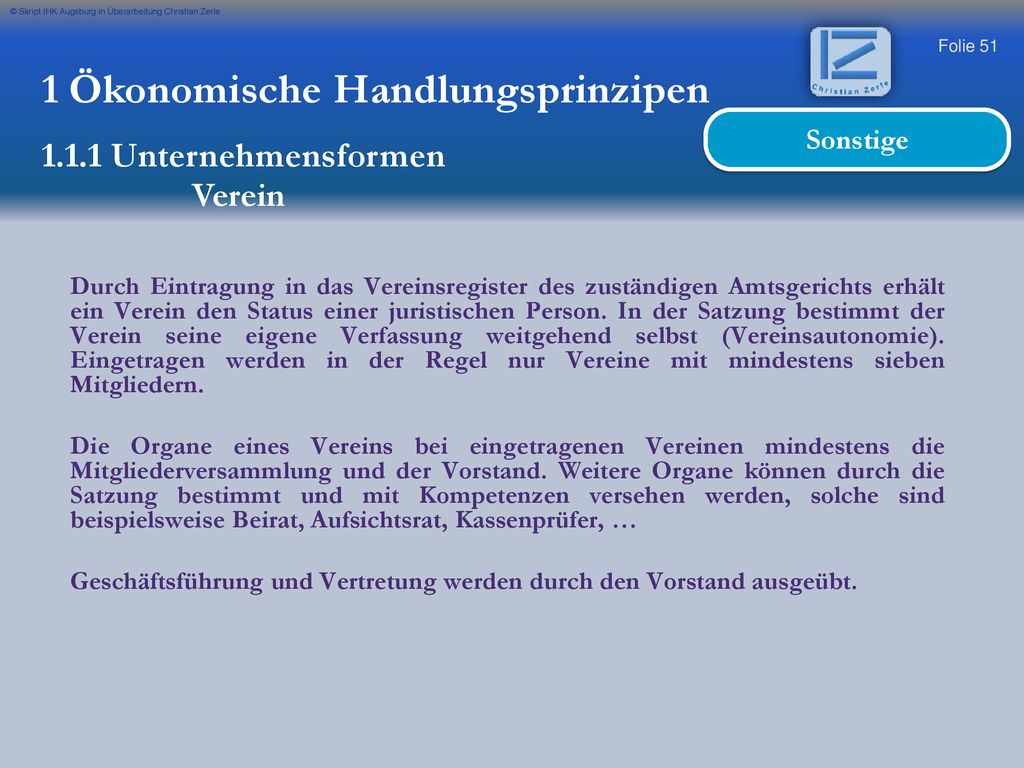 © Skript IHK Augsburg in Überarbeitung Christian Zerle

Folie 51

Christian Zerle

1 Ökonomische Handlungsprinzipen

1.1.1 Unternehmensformen
Verein

Sonstige

Durch Eintragung in das Vereinsregister des zuständigen Amtsgerichts erhält ein Verein den Status einer juristischen Person. In der Satzung bestimmt der Verein seine eigene Verfassung weitgehend selbst (Vereinsautonomie). Eingetragen werden in der Regel nur Vereine mit mindestens sieben Mitgliedern.

Die Organe eines Vereins bei eingetragenen Vereinen mindestens die Mitgliederversammlung und der Vorstand. Weitere Organe können durch die Satzung bestimmt und mit Kompetenzen versehen werden, solche sind beispielsweise Beirat, Aufsichtsrat, Kassenprüfer, …

Geschäftsführung und Vertretung werden durch den Vorstand ausgeübt.